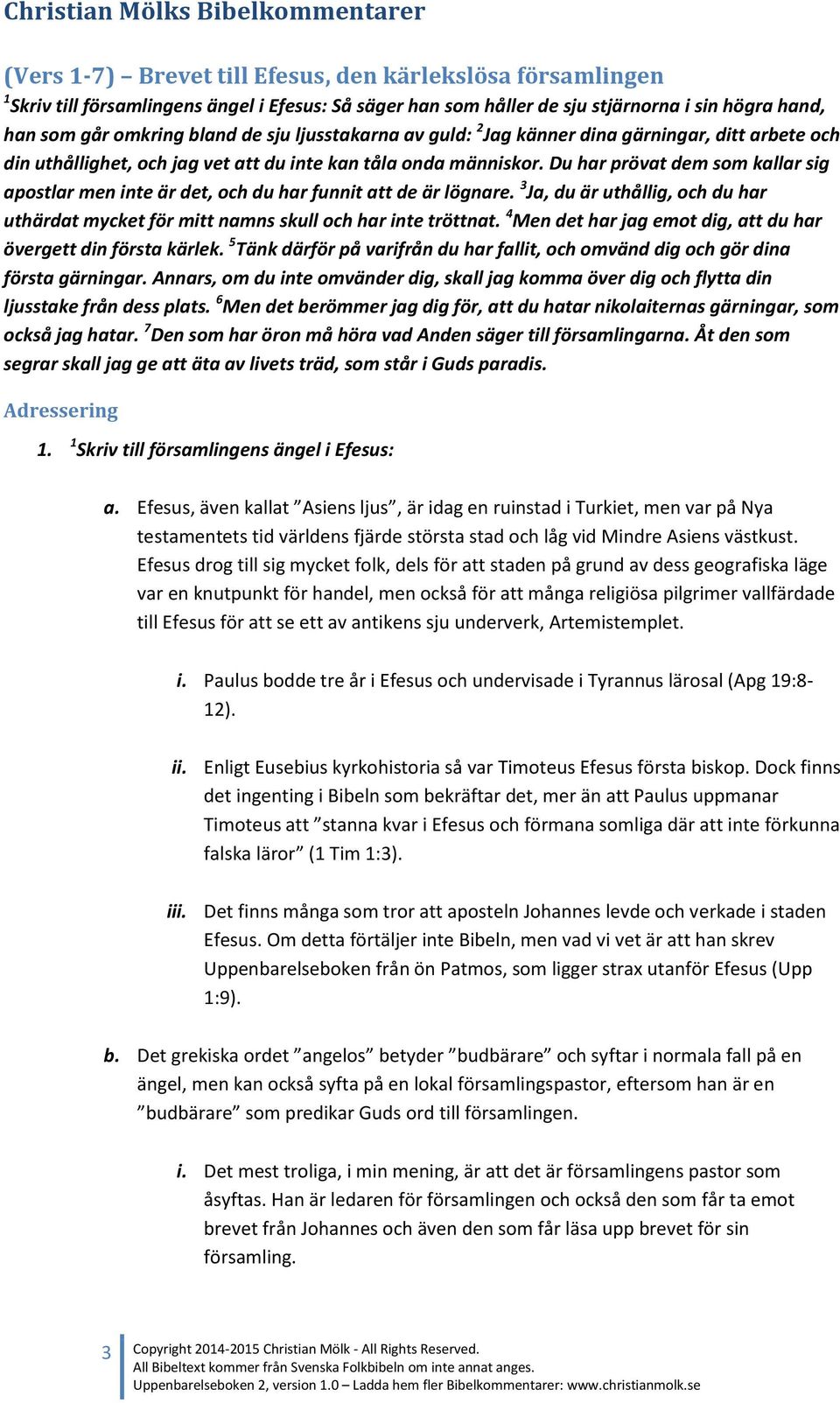 Christian Mölks Bibelkommentarer

(Vers 1-7) – Brevet till Efesus, den kärlekslösa församlingen

$^1$Skriv till församlingens ängel i Efesus: Så säger han som håller de sju stjärnorna i sin högra hand, han som går omkring bland de sju ljusstakarna av guld: $^2$Jag känner dina gärningar, ditt arbete och din uthållighet, och jag vet att du inte kan tåla onda människor. Du har prövat dem som kallar sig apostlar men inte är det, och du har funnit att de är lögnare. $^3$Ja, du är uthållig, och du har uthärdat mycket för mitt namns skull och har inte tröttnat. $^4$Men det har jag emot dig, att du har övergett din första kärlek. $^5$Tänk därför på varifrån du har fallit, och omvänd dig och gör dina första gärningar. Annars, om du inte omvänder dig, skall jag komma över dig och flytta din ljusstake från dess plats. $^6$Men det berömmer jag dig för, att du hatar nikolaiternas gärningar, som också jag hatar. $^7$Den som har öron må höra vad Anden säger till församlingarna. Åt den som segrar skall jag ge att äta av livets träd, som står i Guds paradis.

Adressering

1. $^1$Skriv till församlingens ängel i Efesus:

a. Efesus, även kallat ”Asiens ljus”, är idag en ruinstad i Turkiet, men var på Nya testamentets tid världens fjärde största stad och låg vid Mindre Asiens västkust. Efesus drog till sig mycket folk, dels för att staden på grund av dess geografiska läge var en knutpunkt för handel, men också för att många religiösa pilgrimer vallfärdade till Efesus för att se ett av antikens sju underverk, Artemistemplet.

i. Paulus bodde tre år i Efesus och undervisade i Tyrannus lärosal (Apg 19:8-12).

ii. Enligt Eusebius kyrkohistoria så var Timoteus Efesus första biskop. Dock finns det ingenting i Bibeln som bekräftar det, mer än att Paulus uppmanar Timoteus att ”stanna kvar i Efesus och förmana somliga där att inte förkunna falska läror” (1 Tim 1:3).

iii. Det finns många som tror att aposteln Johannes levde och verkade i staden Efesus. Om detta förtäljer inte Bibeln, men vad vi vet är att han skrev Uppenbarelseboken från ön Patmos, som ligger strax utanför Efesus (Upp 1:9).

b. Det grekiska ordet ”angelos” betyder ”budbärare” och syftar i normala fall på en ängel, men kan också syfta på en lokal församlingspastor, eftersom han är en ”budbärare” som predikar Guds ord till församlingen.

i. Det mest troliga, i min mening, är att det är församlingens pastor som åsyftas. Han är ledaren för församlingen och också den som får ta emot brevet från Johannes och även den som får läsa upp brevet för sin församling.

3 Copyright 2014-2015 Christian Mölk - All Rights Reserved.
All Bibeltext kommer från Svenska Folkbibeln om inte annat anges.
Uppenbarelseboken 2, version 1.0 – Ladda hem fler Bibelkommentarer: www.christianmolk.se